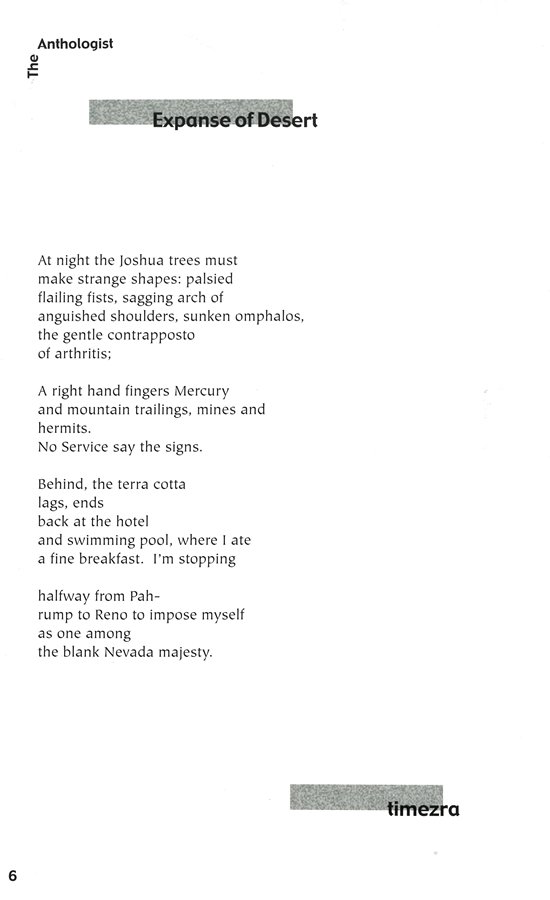 The Anthologist

Expanse of Desert

At night the Joshua trees must
make strange shapes: palsied
flailing fists, sagging arch of
anguished shoulders, sunken omphalos,
the gentle contrapposto
of arthritis;

A right hand fingers Mercury
and mountain trailings, mines and
hermits.
No Service say the signs.

Behind, the terra cotta
lags, ends
back at the hotel
and swimming pool, where I ate
a fine breakfast. I'm stopping

halfway from Pah-
rump to Reno to impose myself
as one among
the blank Nevada majesty.

timezra

6